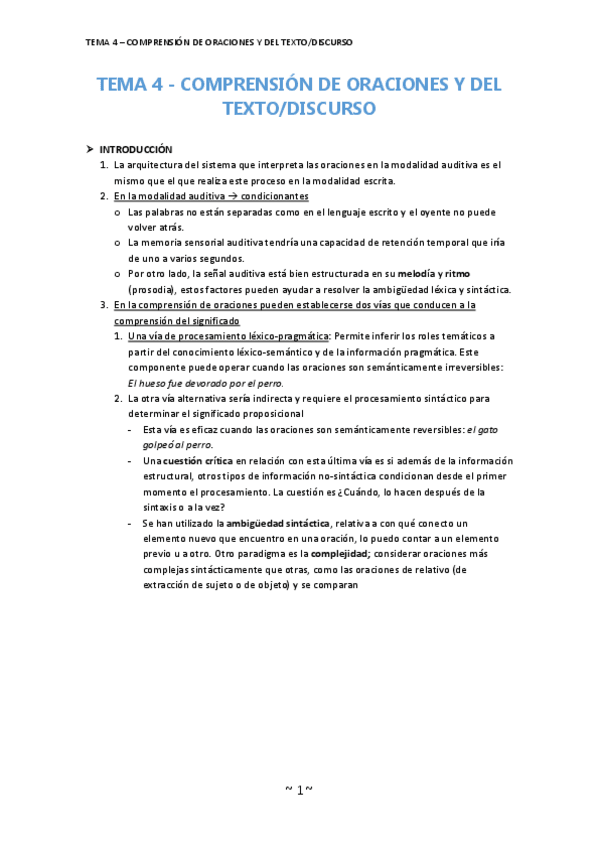 TEMA 4 – COMPRENSIÓN DE ORACIONES Y DEL TEXTO/DISCURSO

TEMA 4 - COMPRENSIÓN DE ORACIONES Y DEL TEXTO/DISCURSO

➤ INTRODUCCIÓN

1. La arquitectura del sistema que interpreta las oraciones en la modalidad auditiva es el mismo que el que realiza este proceso en la modalidad escrita.
2. En la modalidad auditiva → condicionantes
   o Las palabras no están separadas como en el lenguaje escrito y el oyente no puede volver atrás.
   o La memoria sensorial auditiva tendría una capacidad de retención temporal que iría de uno a varios segundos.
   o Por otro lado, la señal auditiva está bien estructurada en su melodía y ritmo (prosodia), estos factores pueden ayudar a resolver la ambigüedad léxica y sintáctica.
3. En la comprensión de oraciones pueden establecerse dos vías que conducen a la comprensión del significado
   1. Una vía de procesamiento léxico-pragmática: Permite inferir los roles temáticos a partir del conocimiento léxico-semántico y de la información pragmática. Este componente puede operar cuando las oraciones son semánticamente irreversibles: El hueso fue devorado por el perro.
   2. La otra vía alternativa sería indirecta y requiere el procesamiento sintáctico para determinar el significado proposicional
      - Esta vía es eficaz cuando las oraciones son semánticamente reversibles: el gato golpeó al perro.
      - Una cuestión crítica en relación con esta última vía es si además de la información estructural, otros tipos de información no-sintáctica condicionan desde el primer momento el procesamiento. La cuestión es ¿Cuándo, lo hacen después de la sintaxis o a la vez?
      - Se han utilizado la ambigüedad sintáctica, relativa a con qué conecto un elemento nuevo que encuentro en una oración, lo puedo contar a un elemento previo u a otro. Otro paradigma es la complejidad; considerar oraciones más complejas sintácticamente que otras, como las oraciones de relativo (de extracción de sujeto o de objeto) y se comparan

~ 1~